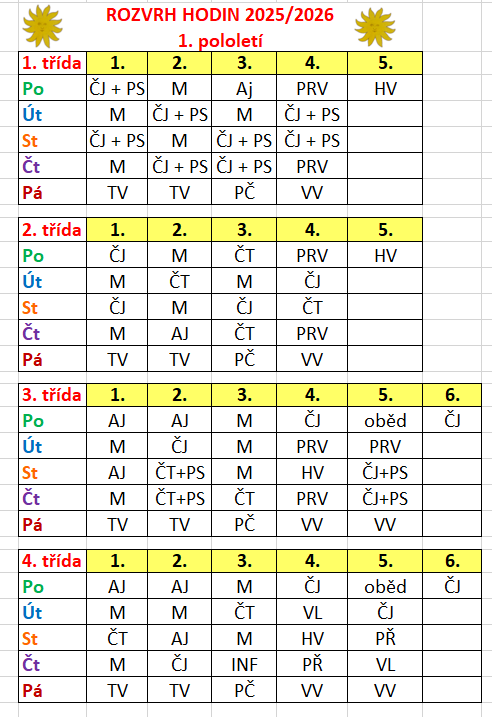 ROZVRH HODIN 2025/2026
1. pololetí

| 1. třída | 1. | 2. | 3. | 4. | 5. |
|---|---|---|---|---|---|
| Po | ČJ + PS | M | Aj | PRV | HV |
| Út | M | ČJ + PS | M | ČJ + PS | |
| St | ČJ + PS | M | ČJ + PS | ČJ + PS | |
| Čt | M | ČJ + PS | ČJ + PS | PRV | |
| Pá | TV | TV | PČ | VV | |

| 2. třída | 1. | 2. | 3. | 4. | 5. |
|---|---|---|---|---|---|
| Po | ČJ | M | ČT | PRV | HV |
| Út | M | ČT | M | ČJ | |
| St | ČJ | M | ČJ | ČT | |
| Čt | M | AJ | ČT | PRV | |
| Pá | TV | TV | PČ | VV | |

| 3. třída | 1. | 2. | 3. | 4. | 5. | 6. |
|---|---|---|---|---|---|---|
| Po | AJ | AJ | M | ČJ | oběd | ČJ |
| Út | M | ČJ | M | PRV | PRV | |
| St | AJ | ČT+PS | M | HV | ČJ+PS | |
| Čt | M | ČT+PS | ČT | PRV | ČJ+PS | |
| Pá | TV | TV | PČ | VV | VV | |

| 4. třída | 1. | 2. | 3. | 4. | 5. | 6. |
|---|---|---|---|---|---|---|
| Po | AJ | AJ | M | ČJ | oběd | ČJ |
| Út | M | M | ČT | VL | ČJ | |
| St | ČT | AJ | M | HV | PŘ | |
| Čt | M | ČJ | INF | PŘ | VL | |
| Pá | TV | TV | PČ | VV | VV | |